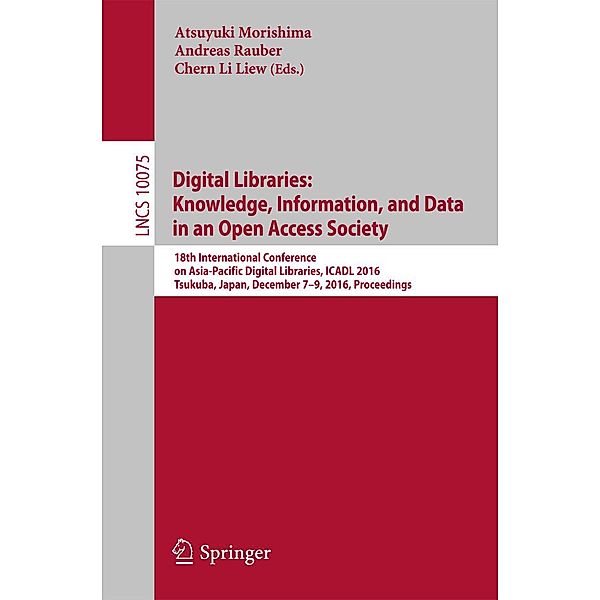 Atsuyuki Morishima
Andreas Rauber
Chern Li Liew (Eds.)

LNCS 10075

Digital Libraries:
Knowledge, Information, and Data
in an Open Access Society

18th International Conference
on Asia-Pacific Digital Libraries, ICADL 2016
Tsukuba, Japan, December 7–9, 2016, Proceedings

Springer